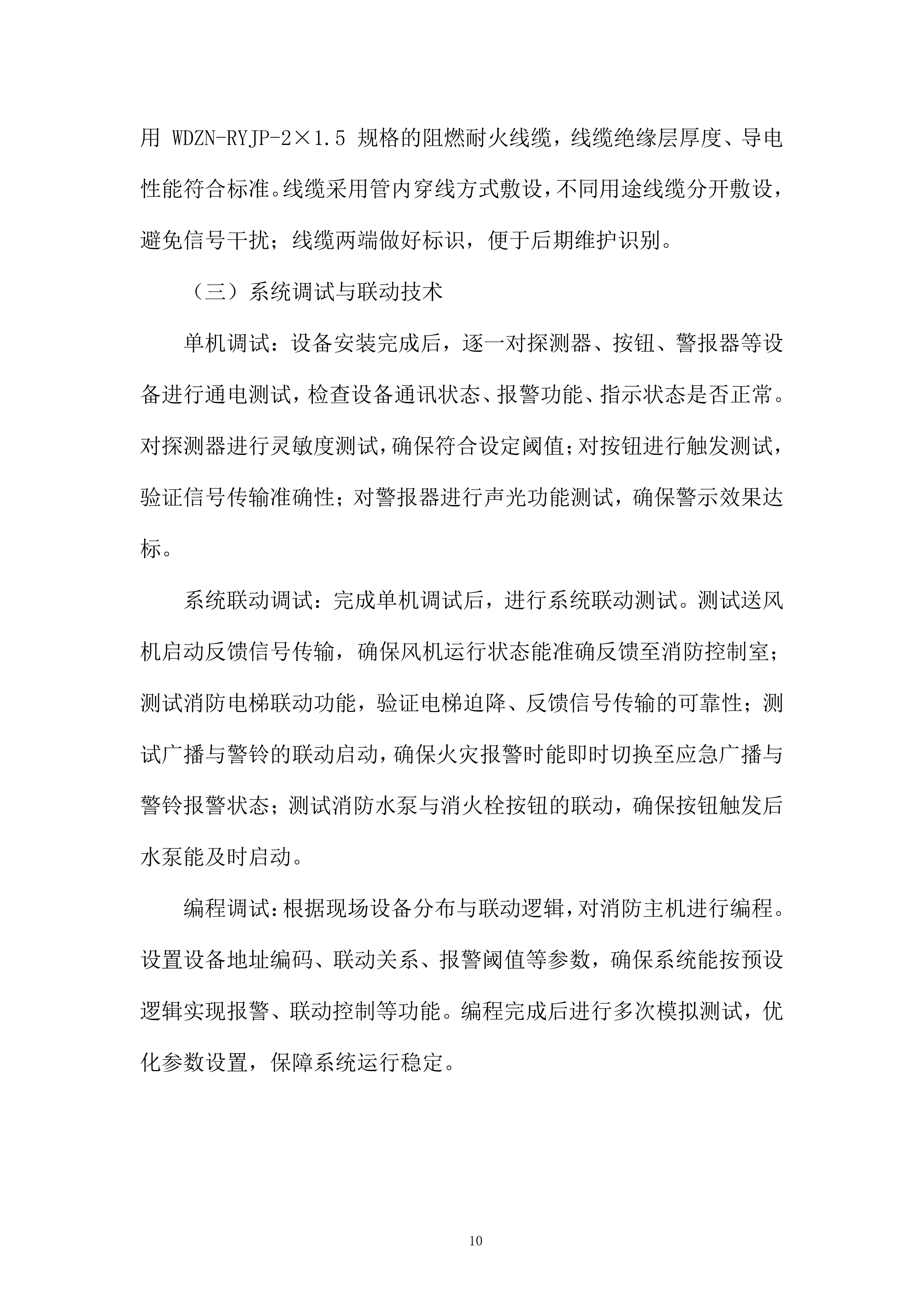 用 WDZN-RYJP-2×1.5 规格的阻燃耐火线缆，线缆绝缘层厚度、导电性能符合标准。线缆采用管内穿线方式敷设，不同用途线缆分开敷设，避免信号干扰；线缆两端做好标识，便于后期维护识别。

（三）系统调试与联动技术

单机调试：设备安装完成后，逐一对探测器、按钮、警报器等设备进行通电测试，检查设备通讯状态、报警功能、指示状态是否正常。对探测器进行灵敏度测试，确保符合设定阈值；对按钮进行触发测试，验证信号传输准确性；对警报器进行声光功能测试，确保警示效果达标。

系统联动调试：完成单机调试后，进行系统联动测试。测试送风机启动反馈信号传输，确保风机运行状态能准确反馈至消防控制室；测试消防电梯联动功能，验证电梯迫降、反馈信号传输的可靠性；测试广播与警铃的联动启动，确保火灾报警时能即时切换至应急广播与警铃报警状态；测试消防水泵与消火栓按钮的联动，确保按钮触发后水泵能及时启动。

编程调试：根据现场设备分布与联动逻辑，对消防主机进行编程。设置设备地址编码、联动关系、报警阈值等参数，确保系统能按预设逻辑实现报警、联动控制等功能。编程完成后进行多次模拟测试，优化参数设置，保障系统运行稳定。

10